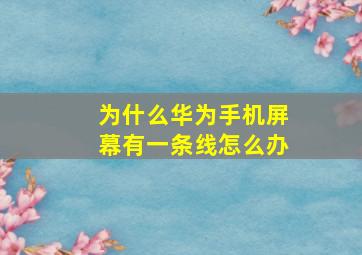 为什么华为手机屏幕有一条线怎么办